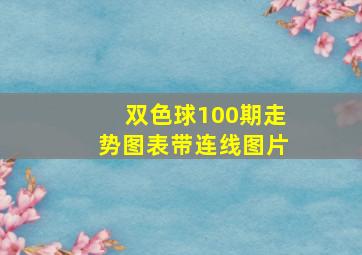 双色球100期走势图表带连线图片